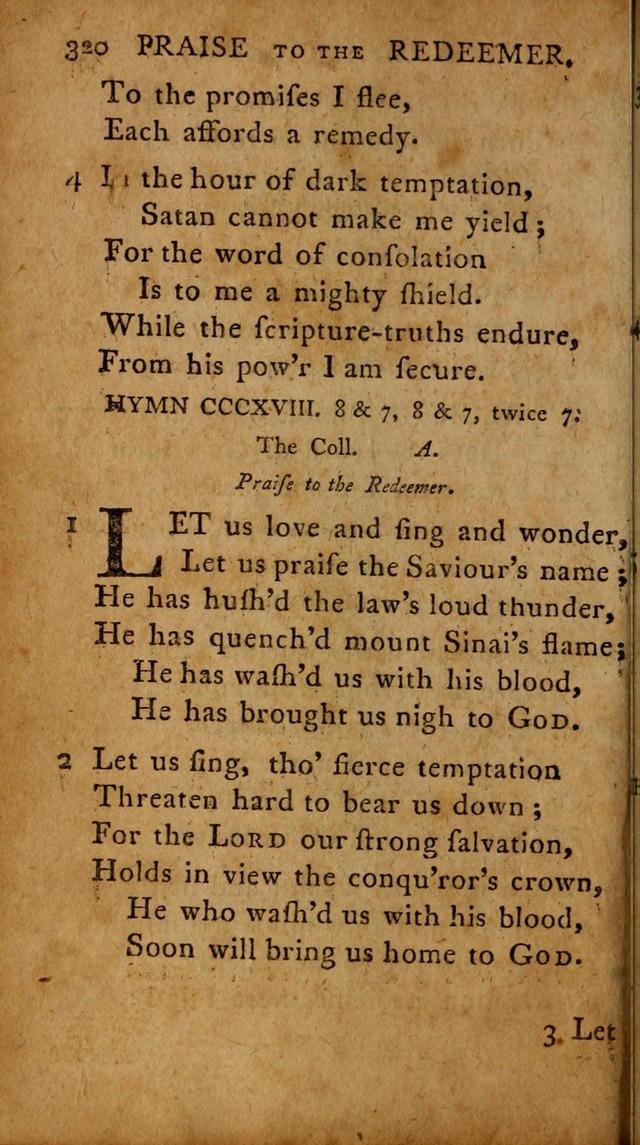 320 PRAISE TO THE REDEEMER.

To the promiſes I flee,
Each affords a remedy.

4 In the hour of dark temptation,
Satan cannot make me yield;
For the word of conſolation
Is to me a mighty ſhield.
While the ſcripture-truths endure,
From his pow'r I am ſecure.

HYMN CCCXVIII. 8 & 7, 8 & 7, twice 7.
The Coll. A.
Praiſe to the Redeemer.

1 LET us love and ſing and wonder,
Let us praiſe the Saviour's name;
He has huſh'd the law's loud thunder,
He has quench'd mount Sinai's flame;
He has waſh'd us with his blood,
He has brought us nigh to GOD.

2 Let us ſing, tho' fierce temptation
Threaten hard to bear us down;
For the LORD our ſtrong ſalvation,
Holds in view the conqu'ror's crown,
He who waſh'd us with his blood,
Soon will bring us home to GOD.

3. Let